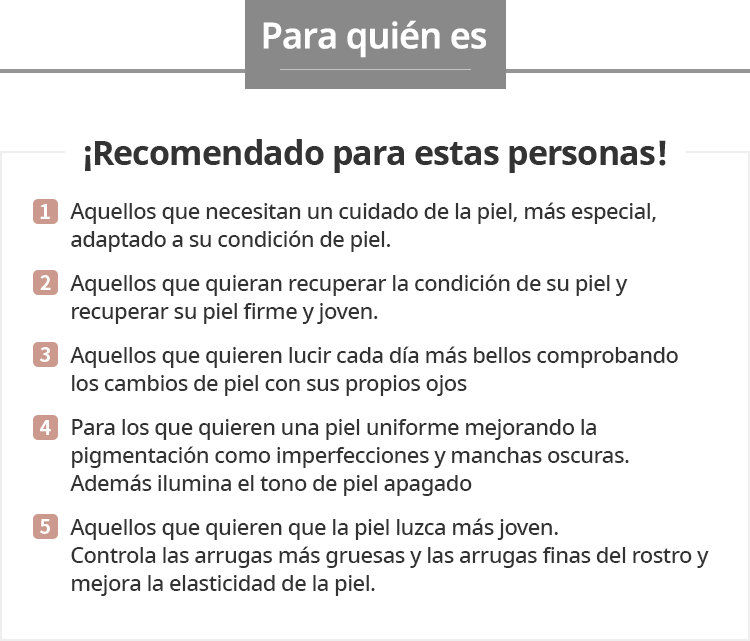 Para quién es

¡Recomendado para estas personas!

1 Aquellos que necesitan un cuidado de la piel, más especial, adaptado a su condición de piel.

2 Aquellos que quieran recuperar la condición de su piel y recuperar su piel firme y joven.

3 Aquellos que quieren lucir cada día más bellos comprobando los cambios de piel con sus propios ojos

4 Para los que quieren una piel uniforme mejorando la pigmentación como imperfecciones y manchas oscuras. Además ilumina el tono de piel apagado

5 Aquellos que quieren que la piel luzca más joven. Controla las arrugas más gruesas y las arrugas finas del rostro y mejora la elasticidad de la piel.